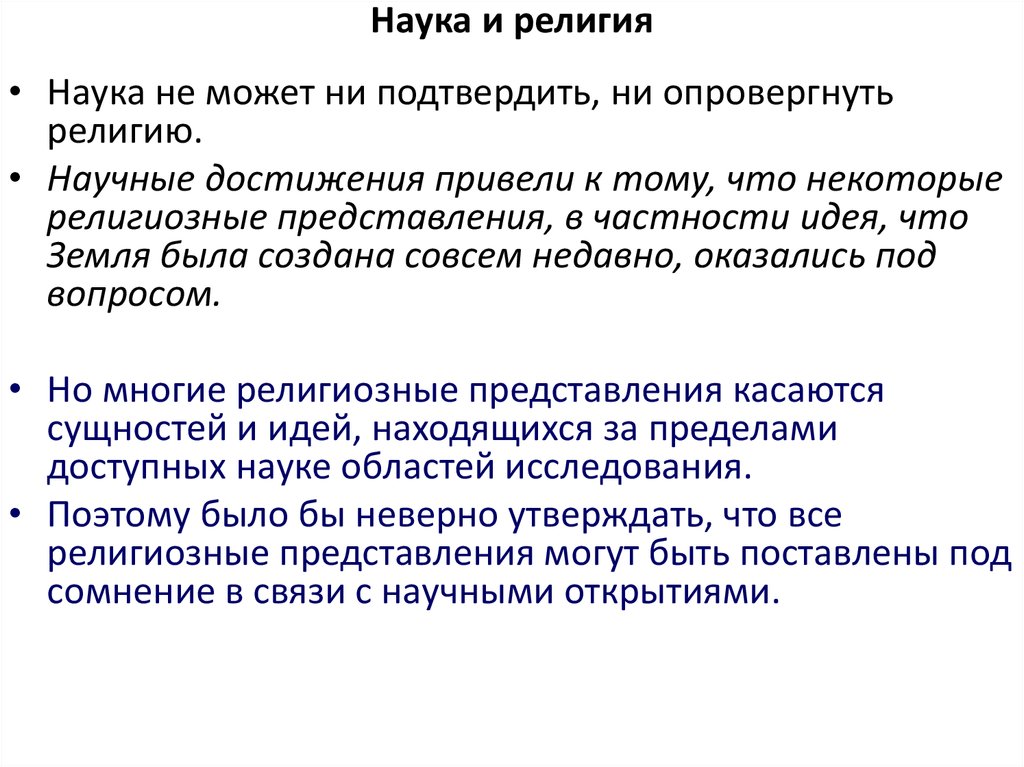 Наука и религия

• Наука не может ни подтвердить, ни опровергнуть религию.

• Научные достижения привели к тому, что некоторые религиозные представления, в частности идея, что Земля была создана совсем недавно, оказались под вопросом.

• Но многие религиозные представления касаются сущностей и идей, находящихся за пределами доступных науке областей исследования.

• Поэтому было бы неверно утверждать, что все религиозные представления могут быть поставлены под сомнение в связи с научными открытиями.